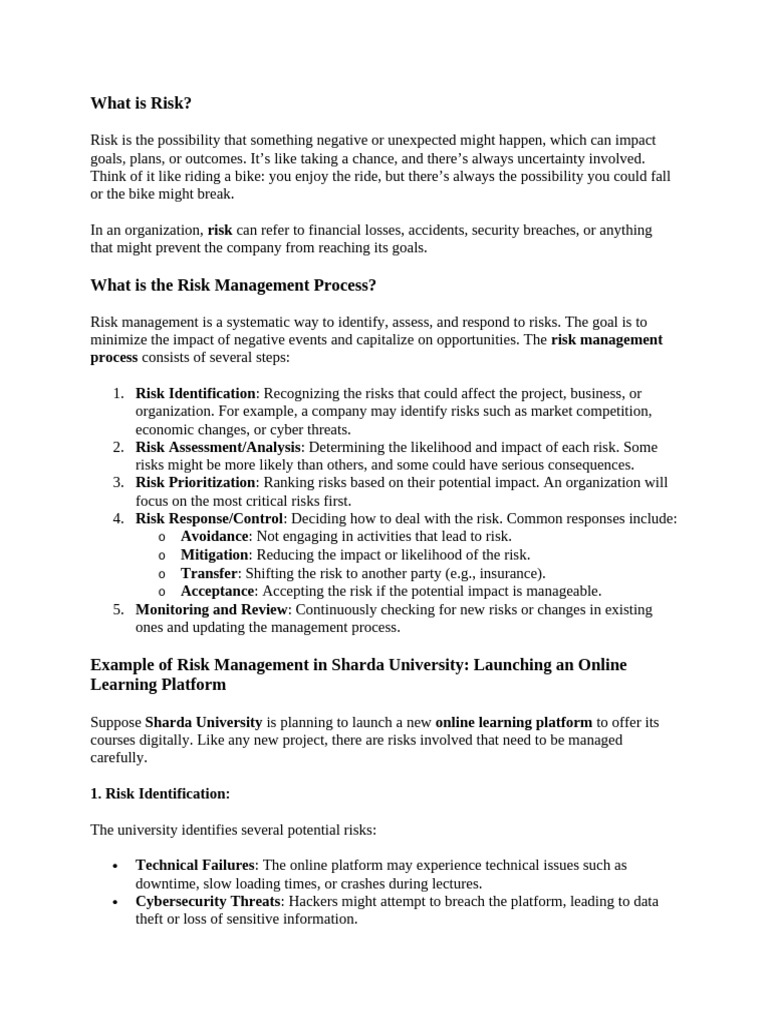 What is Risk?

Risk is the possibility that something negative or unexpected might happen, which can impact goals, plans, or outcomes. It's like taking a chance, and there's always uncertainty involved. Think of it like riding a bike: you enjoy the ride, but there's always the possibility you could fall or the bike might break.

In an organization, risk can refer to financial losses, accidents, security breaches, or anything that might prevent the company from reaching its goals.

What is the Risk Management Process?

Risk management is a systematic way to identify, assess, and respond to risks. The goal is to minimize the impact of negative events and capitalize on opportunities. The risk management process consists of several steps:

1. Risk Identification: Recognizing the risks that could affect the project, business, or organization. For example, a company may identify risks such as market competition, economic changes, or cyber threats.
2. Risk Assessment/Analysis: Determining the likelihood and impact of each risk. Some risks might be more likely than others, and some could have serious consequences.
3. Risk Prioritization: Ranking risks based on their potential impact. An organization will focus on the most critical risks first.
4. Risk Response/Control: Deciding how to deal with the risk. Common responses include:
o Avoidance: Not engaging in activities that lead to risk.
o Mitigation: Reducing the impact or likelihood of the risk.
o Transfer: Shifting the risk to another party (e.g., insurance).
o Acceptance: Accepting the risk if the potential impact is manageable.
5. Monitoring and Review: Continuously checking for new risks or changes in existing ones and updating the management process.

Example of Risk Management in Sharda University: Launching an Online Learning Platform

Suppose Sharda University is planning to launch a new online learning platform to offer its courses digitally. Like any new project, there are risks involved that need to be managed carefully.

1. Risk Identification:

The university identifies several potential risks:

• Technical Failures: The online platform may experience technical issues such as downtime, slow loading times, or crashes during lectures.
• Cybersecurity Threats: Hackers might attempt to breach the platform, leading to data theft or loss of sensitive information.